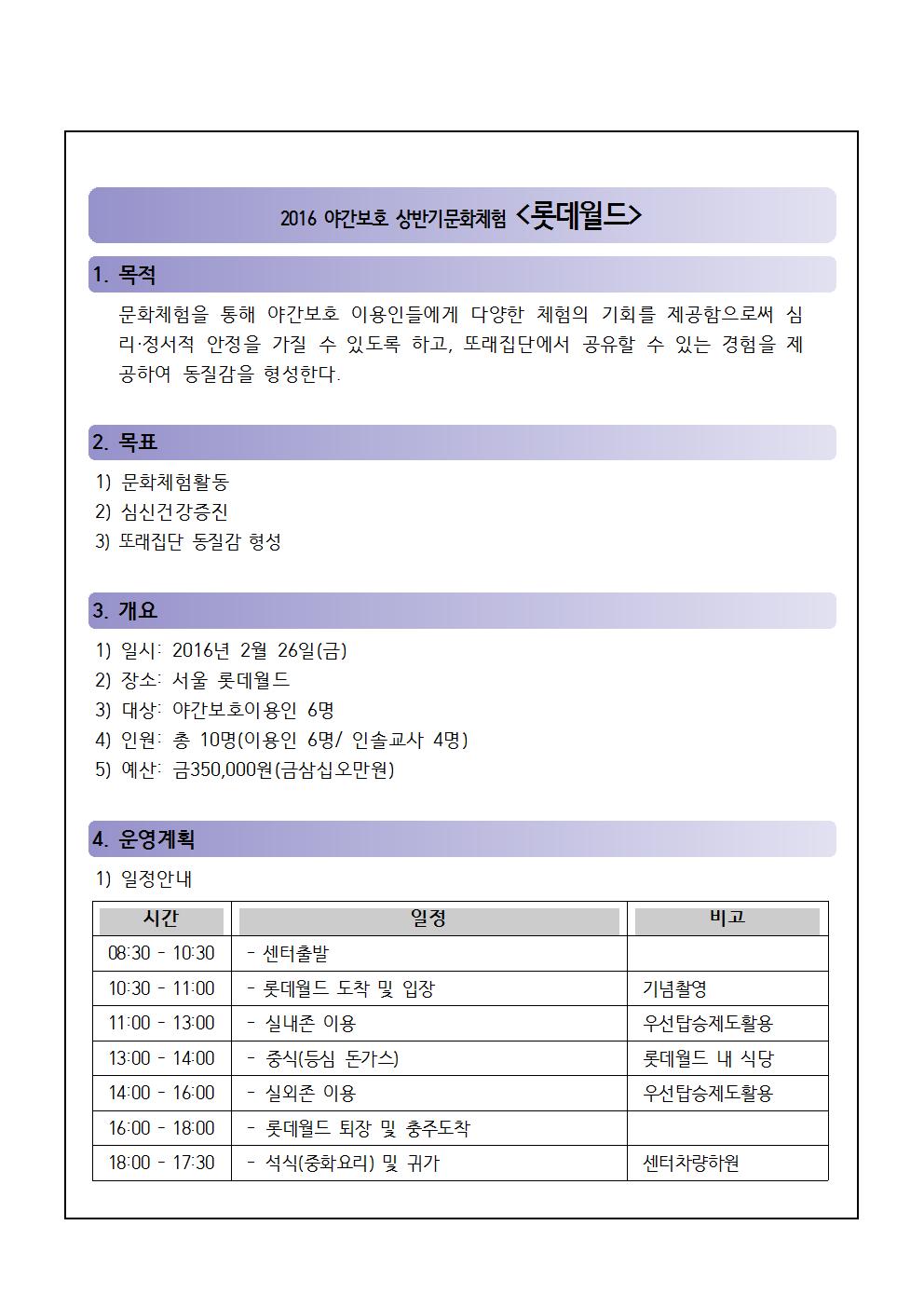 2016 야간보호 상반기문화체험 <롯데월드>

1. 목적

문화체험을 통해 야간보호 이용인들에게 다양한 체험의 기회를 제공함으로써 심리·정서적 안정을 가질 수 있도록 하고, 또래집단에서 공유할 수 있는 경험을 제공하여 동질감을 형성한다.

2. 목표

1) 문화체험활동
2) 심신건강증진
3) 또래집단 동질감 형성

3. 개요

1) 일시: 2016년 2월 26일(금)
2) 장소: 서울 롯데월드
3) 대상: 야간보호이용인 6명
4) 인원: 총 10명(이용인 6명/ 인솔교사 4명)
5) 예산: 금350,000원(금삼십오만원)

4. 운영계획

1) 일정안내

| 시간 | 일정 | 비고 |
|---|---|---|
| 08:30 - 10:30 | - 센터출발 | |
| 10:30 - 11:00 | - 롯데월드 도착 및 입장 | 기념촬영 |
| 11:00 - 13:00 | - 실내존 이용 | 우선탑승제도활용 |
| 13:00 - 14:00 | - 중식(등심 돈가스) | 롯데월드 내 식당 |
| 14:00 - 16:00 | - 실외존 이용 | 우선탑승제도활용 |
| 16:00 - 18:00 | - 롯데월드 퇴장 및 충주도착 | |
| 18:00 - 17:30 | - 석식(중화요리) 및 귀가 | 센터차량하원 |